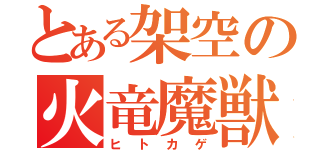 とある架空の
火竜魔獣
ヒトカゲ